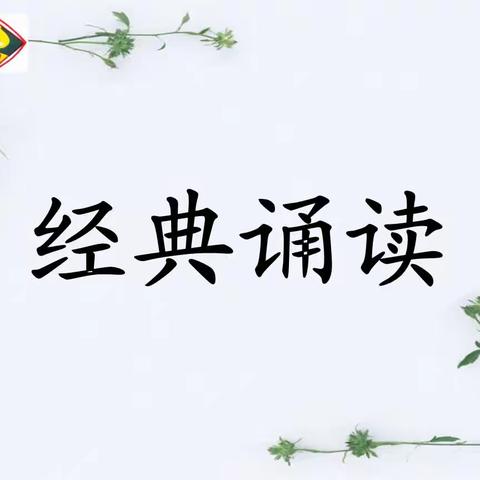 经典诵读